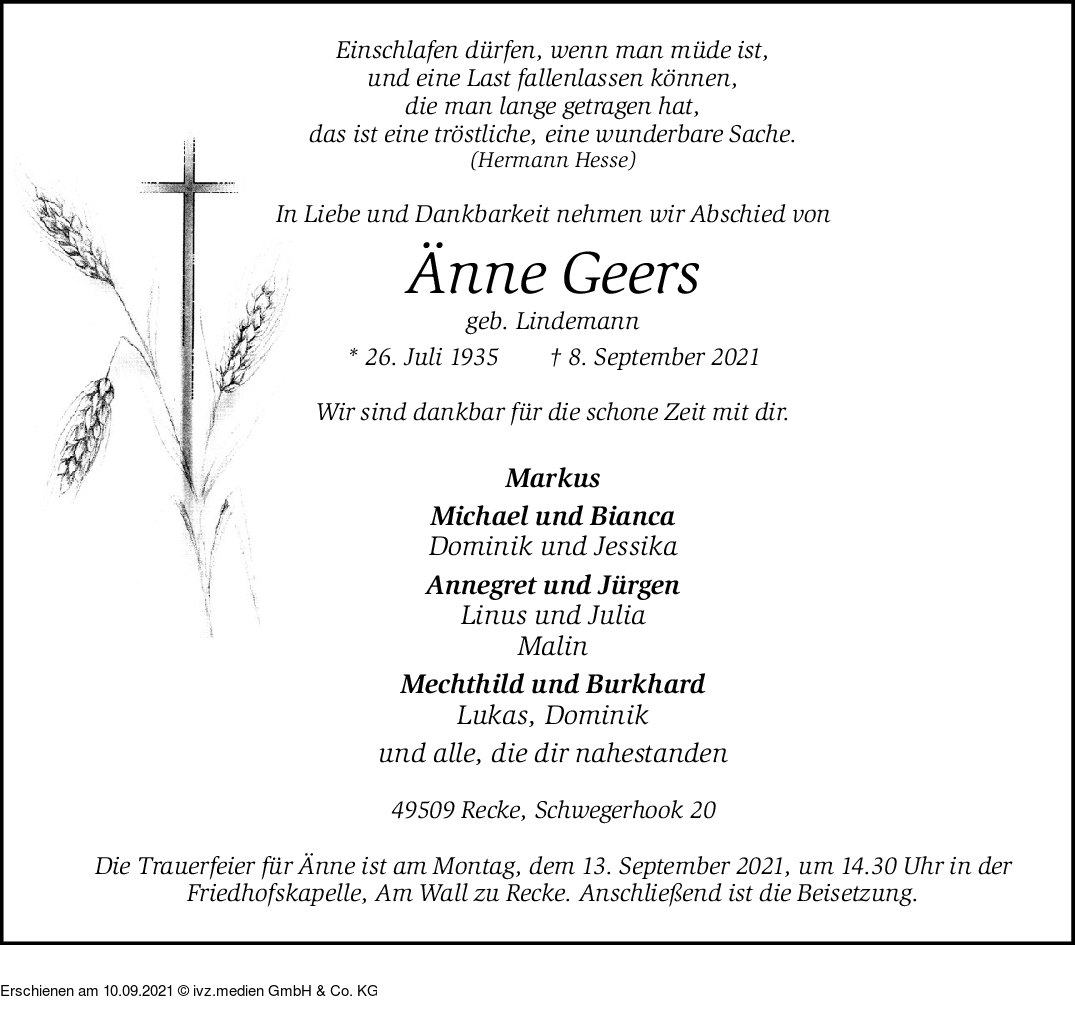 Einschlafen dürfen, wenn man müde ist,
und eine Last fallenlassen können,
die man lange getragen hat,
das ist eine tröstliche, eine wunderbare Sache.
(Hermann Hesse)

In Liebe und Dankbarkeit nehmen wir Abschied von

Änne Geers

geb. Lindemann

* 26. Juli 1935 † 8. September 2021

Wir sind dankbar für die schone Zeit mit dir.

Markus

Michael und Bianca
Dominik und Jessika

Annegret und Jürgen
Linus und Julia
Malin

Mechthild und Burkhard
Lukas, Dominik

und alle, die dir nahestanden

49509 Recke, Schwegerhook 20

Die Trauerfeier für Änne ist am Montag, dem 13. September 2021, um 14.30 Uhr in der Friedhofskapelle, Am Wall zu Recke. Anschließend ist die Beisetzung.

Erschienen am 10.09.2021 © ivz.medien GmbH & Co. KG